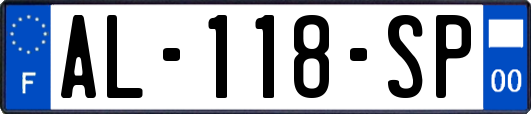 F
AL-118-SP
00